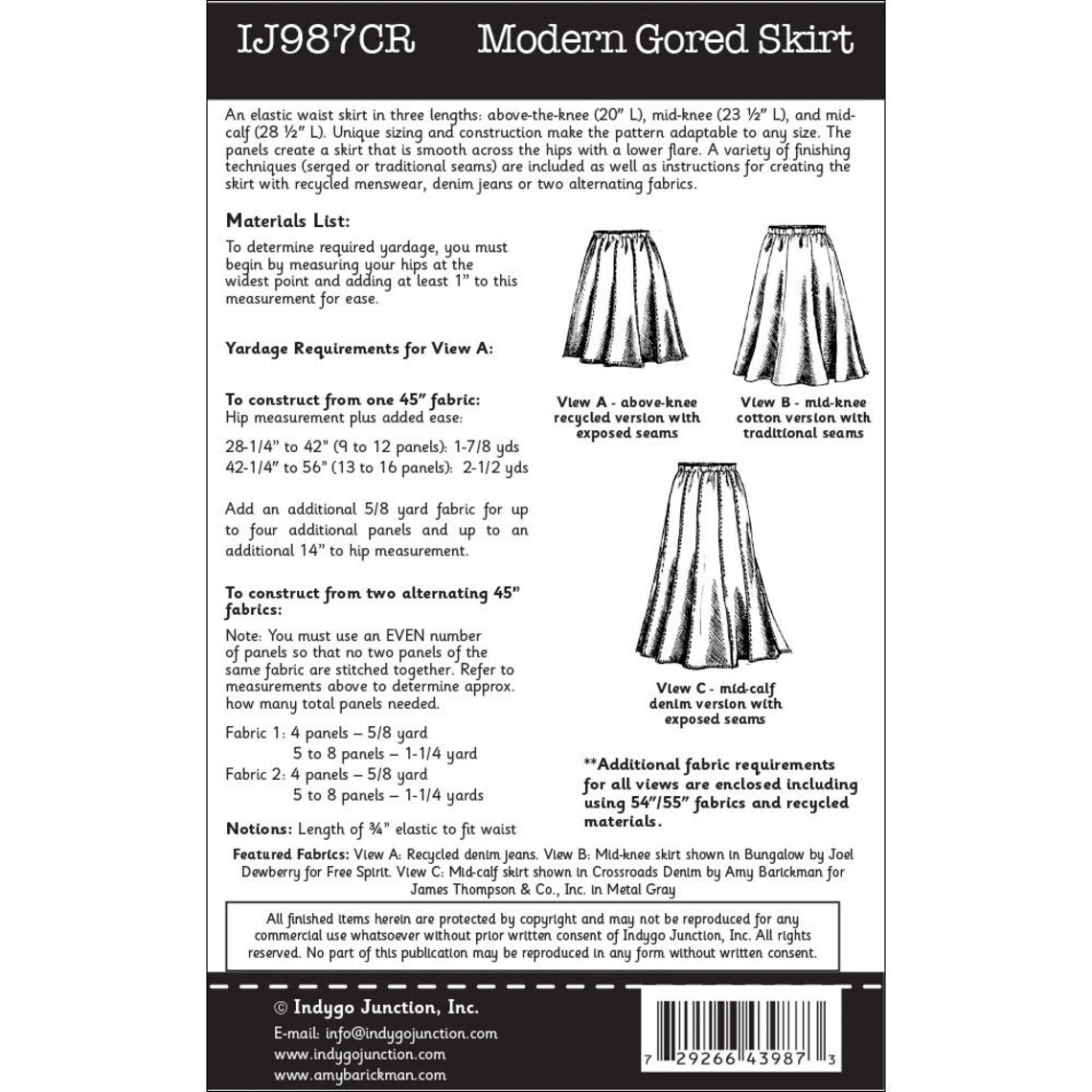 IJ987CR Modern Gored Skirt

An elastic waist skirt in three lengths: above-the-knee (20" L), mid-knee (23 ½" L), and mid-calf (28 ½" L). Unique sizing and construction make the pattern adaptable to any size. The panels create a skirt that is smooth across the hips with a lower flare. A variety of finishing techniques (serged or traditional seams) are included as well as instructions for creating the skirt with recycled menswear, denim jeans or two alternating fabrics.

Materials List:

To determine required yardage, you must begin by measuring your hips at the widest point and adding at least 1" to this measurement for ease.

Yardage Requirements for View A:

To construct from one 45" fabric:
Hip measurement plus added ease:

28-1/4" to 42" (9 to 12 panels): 1-7/8 yds
42-1/4" to 56" (13 to 16 panels): 2-1/2 yds

Add an additional 5/8 yard fabric for up to four additional panels and up to an additional 14" to hip measurement.

To construct from two alternating 45" fabrics:

Note: You must use an EVEN number of panels so that no two panels of the same fabric are stitched together. Refer to measurements above to determine approx. how many total panels needed.

Fabric 1: 4 panels – 5/8 yard
5 to 8 panels – 1-1/4 yard
Fabric 2: 4 panels – 5/8 yard
5 to 8 panels – 1-1/4 yards

Notions: Length of ¾" elastic to fit waist

View A - above-knee recycled version with exposed seams

View B - mid-knee cotton version with traditional seams

View C - mid-calf denim version with exposed seams

**Additional fabric requirements for all views are enclosed including using 54"/55" fabrics and recycled materials.

Featured Fabrics: View A: Recycled denim jeans. View B: Mid-knee skirt shown in Bungalow by Joel Dewberry for Free Spirit. View C: Mid-calf skirt shown in Crossroads Denim by Amy Barickman for James Thompson & Co., Inc. in Metal Gray

All finished items herein are protected by copyright and may not be reproduced for any commercial use whatsoever without prior written consent of Indygo Junction, Inc. All rights reserved. No part of this publication may be reproduced in any form without written consent.

© Indygo Junction, Inc.
E-mail: info@indygojunction.com
www.indygojunction.com
www.amybarickman.com

7 29266 43987 3